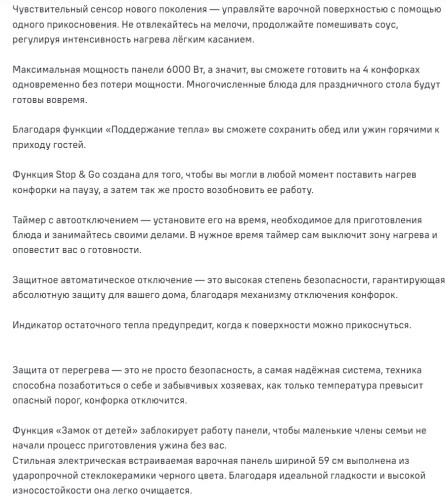 Чувствительный сенсор нового поколения — управляйте варочной поверхностью с помощью одного прикосновения. Не отвлекайтесь на мелочи, продолжайте помешивать соус, регулируя интенсивность нагрева лёгким касанием.

Максимальная мощность панели 6000 Вт, а значит, вы сможете готовить на 4 конфорках одновременно без потери мощности. Многочисленные блюда для праздничного стола будут готовы вовремя.

Благодаря функции «Поддержание тепла» вы сможете сохранить обед или ужин горячими к приходу гостей.

Функция Stop & Go создана для того, чтобы вы могли в любой момент поставить нагрев конфорки на паузу, а затем так же просто возобновить ее работу.

Таймер с автоотключением — установите его на время, необходимое для приготовления блюда и занимайтесь своими делами. В нужное время таймер сам выключит зону нагрева и оповестит вас о готовности.

Защитное автоматическое отключение — это высокая степень безопасности, гарантирующая абсолютную защиту для вашего дома, благодаря механизму отключения конфорок.

Индикатор остаточного тепла предупредит, когда к поверхности можно прикоснуться.

Защита от перегрева — это не просто безопасность, а самая надёжная система, техника способна позаботиться о себе и забывчивых хозяевах, как только температура превысит опасный порог, конфорка отключится.

Функция «Замок от детей» заблокирует работу панели, чтобы маленькие члены семьи не начали процесс приготовления ужина без вас.
Стильная электрическая встраиваемая варочная панель шириной 59 см выполнена из ударопрочной стеклокерамики черного цвета. Благодаря идеальной гладкости и высокой износостойкости она легко очищается.